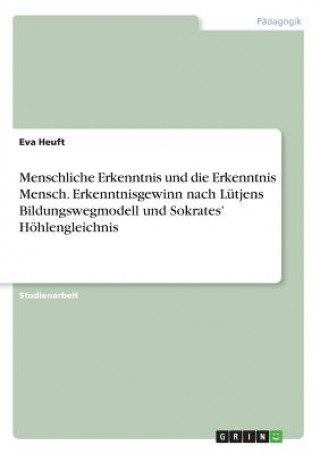 Pädagogik

Eva Heuft

Menschliche Erkenntnis und die Erkenntnis Mensch. Erkenntnisgewinn nach Lütjens Bildungswegmodell und Sokrates' Höhlengleichnis

Studienarbeit

GRIN